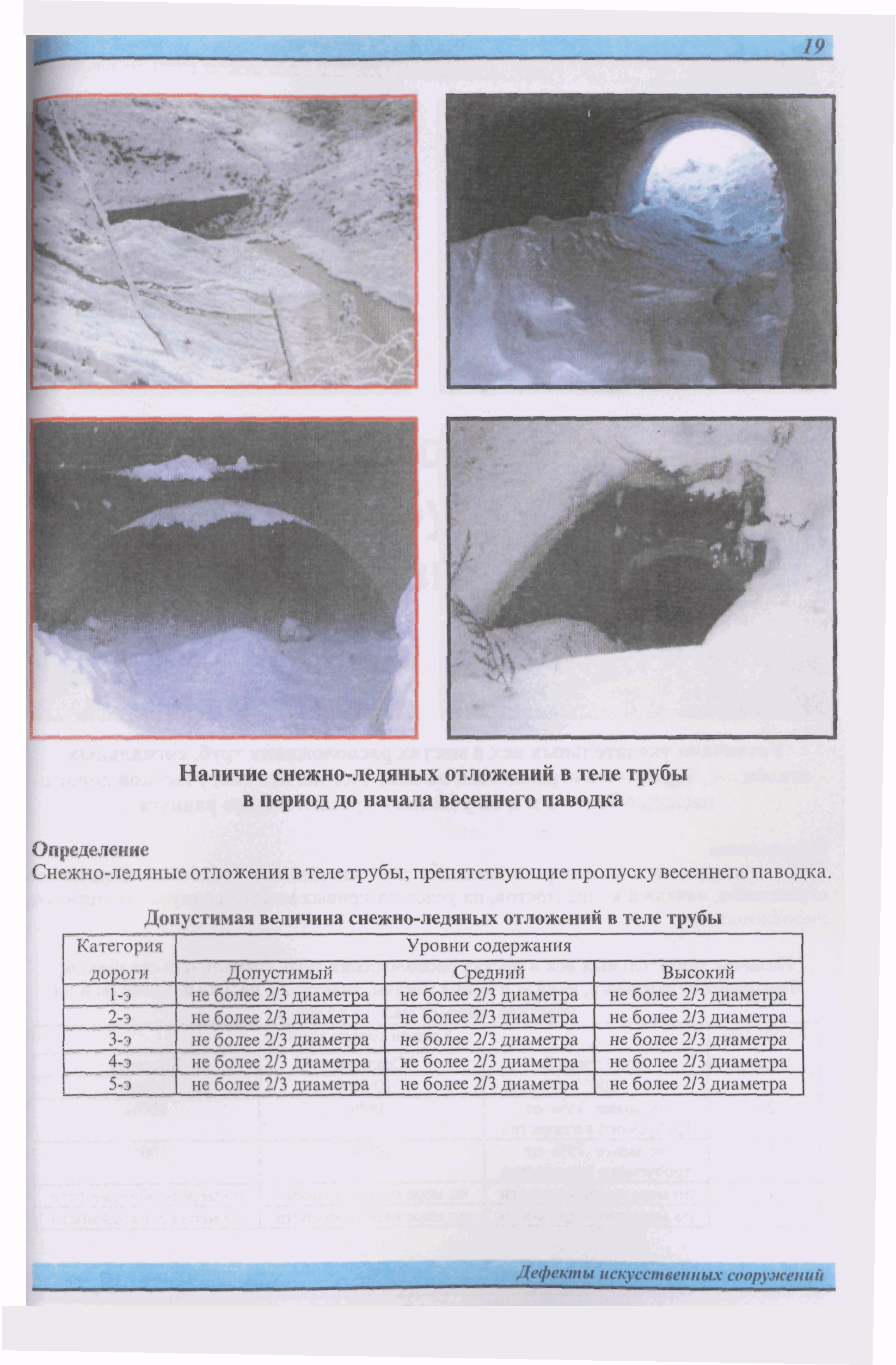 19

Наличие снежно-ледяных отложений в теле трубы в период до начала весеннего паводка

Определение
Снежно-ледяные отложения в теле трубы, препятствующие пропуску весеннего паводка.

Допустимая величина снежно-ледяных отложений в теле трубы

| Категория дороги | Уровни содержания | | |
|---|---|---|---|
| | Допустимый | Средний | Высокий |
| 1-э | не более 2/3 диаметра | не более 2/3 диаметра | не более 2/3 диаметра |
| 2-э | не более 2/3 диаметра | не более 2/3 диаметра | не более 2/3 диаметра |
| 3-э | не более 2/3 диаметра | не более 2/3 диаметра | не более 2/3 диаметра |
| 4-э | не более 2/3 диаметра | не более 2/3 диаметра | не более 2/3 диаметра |
| 5-э | не более 2/3 диаметра | не более 2/3 диаметра | не более 2/3 диаметра |

Дефекты искусственных сооружений